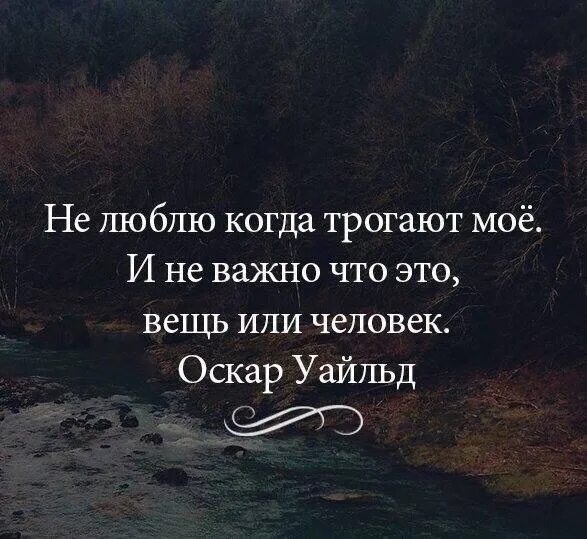 Не люблю когда трогают моё.
И не важно что это,
вещь или человек.
Оскар Уайльд